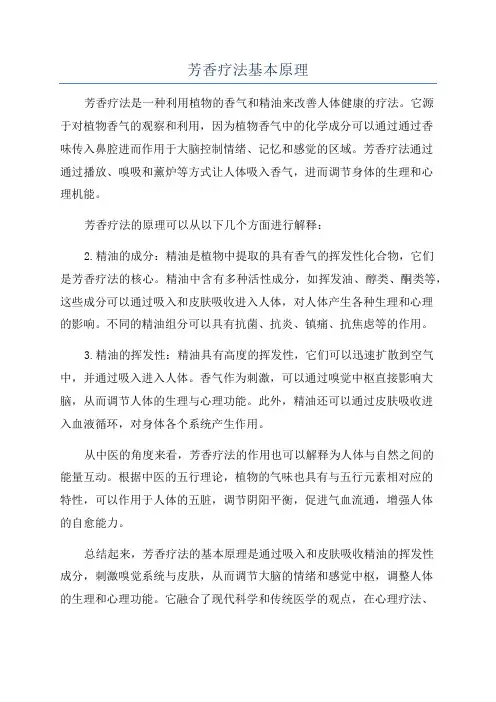 芳香疗法基本原理

芳香疗法是一种利用植物的香气和精油来改善人体健康的疗法。它源于对植物香气的观察和利用，因为植物香气中的化学成分可以通过通过香味传入鼻腔进而作用于大脑控制情绪、记忆和感觉的区域。芳香疗法通过通过播放、嗅吸和薰炉等方式让人体吸入香气，进而调节身体的生理和心理机能。

芳香疗法的原理可以从以下几个方面进行解释：

2.精油的成分：精油是植物中提取的具有香气的挥发性化合物，它们是芳香疗法的核心。精油中含有多种活性成分，如挥发油、醇类、酮类等，这些成分可以通过吸入和皮肤吸收进入人体，对人体产生各种生理和心理的影响。不同的精油组分可以具有抗菌、抗炎、镇痛、抗焦虑等的作用。

3.精油的挥发性：精油具有高度的挥发性，它们可以迅速扩散到空气中，并通过吸入进入人体。香气作为刺激，可以通过嗅觉中枢直接影响大脑，从而调节人体的生理与心理功能。此外，精油还可以通过皮肤吸收进入血液循环，对身体各个系统产生作用。

从中医的角度来看，芳香疗法的作用也可以解释为人体与自然之间的能量互动。根据中医的五行理论，植物的气味也具有与五行元素相对应的特性，可以作用于人体的五脏，调节阴阳平衡，促进气血流通，增强人体的自愈能力。

总结起来，芳香疗法的基本原理是通过吸入和皮肤吸收精油的挥发性成分，刺激嗅觉系统与皮肤，从而调节大脑的情绪和感觉中枢，调整人体的生理和心理功能。它融合了现代科学和传统医学的观点，在心理疗法、